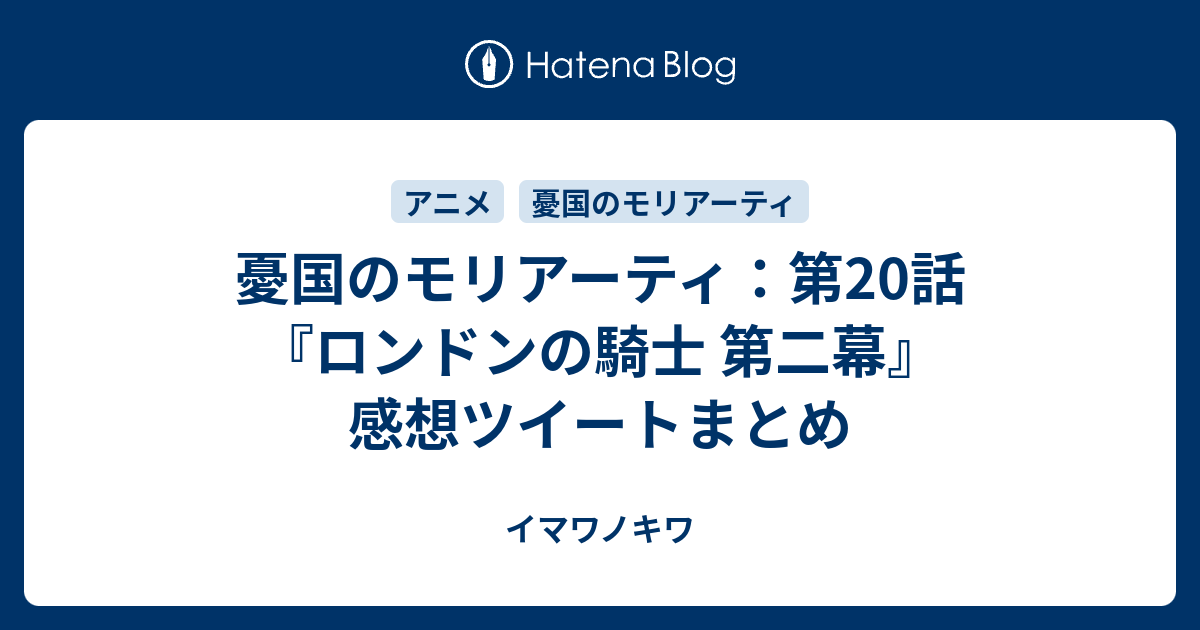 Hatena Blog

アニメ　憂国のモリアーティ

憂国のモリアーティ：第20話『ロンドンの騎士 第二幕』感想ツイートまとめ

イマワノキワ